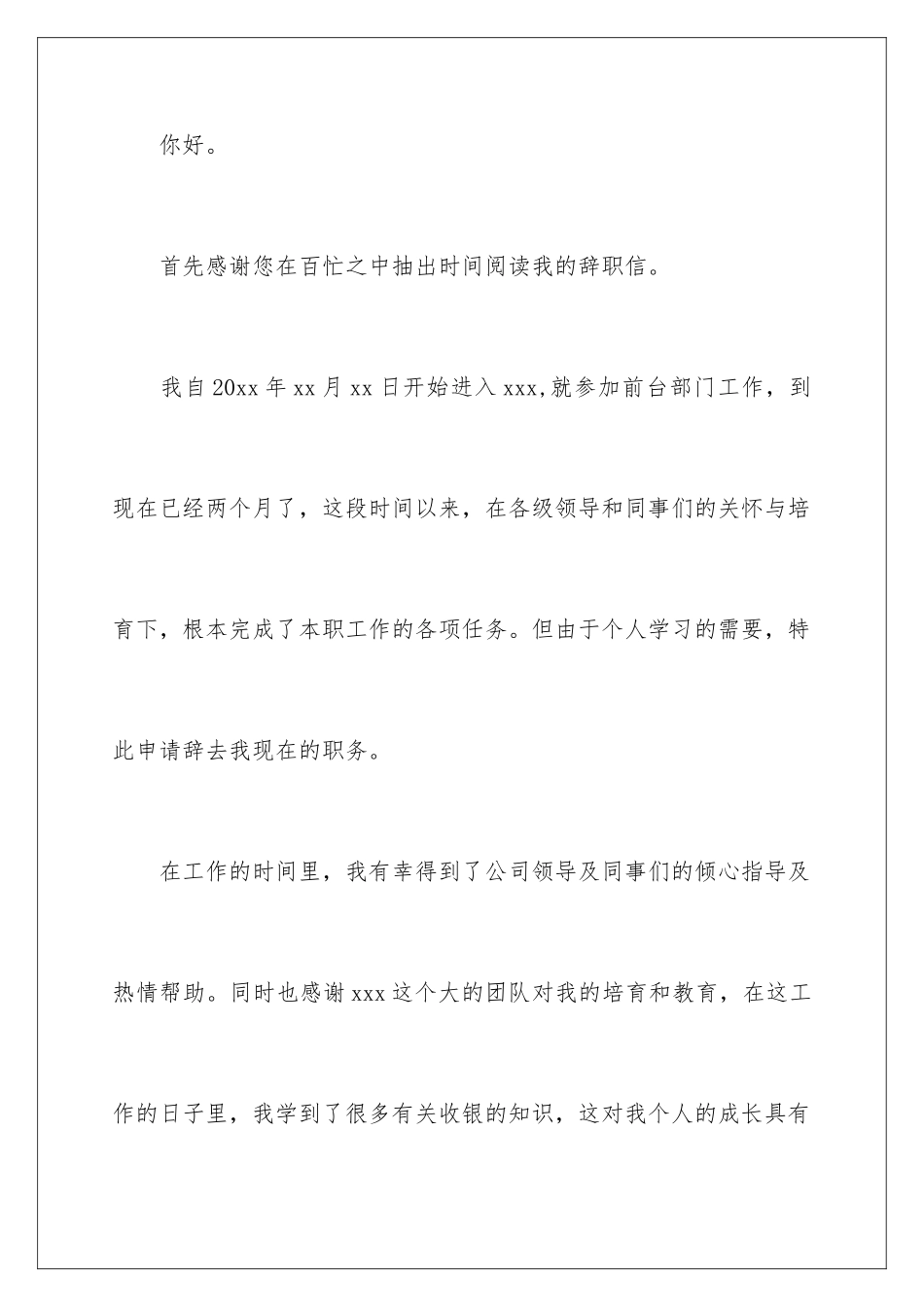 你好。

首先感谢您在百忙之中抽出时间阅读我的辞职信。

我自20xx年xx月xx日开始进入xxx,就参加前台部门工作，到现在已经两个月了，这段时间以来，在各级领导和同事们的关怀与培育下，根本完成了本职工作的各项任务。但由于个人学习的需要，特此申请辞去我现在的职务。

在工作的时间里，我有幸得到了公司领导及同事们的倾心指导及热情帮助。同时也感谢xxx这个大的团队对我的培育和教育，在这工作的日子里，我学到了很多有关收银的知识，这对我个人的成长具有